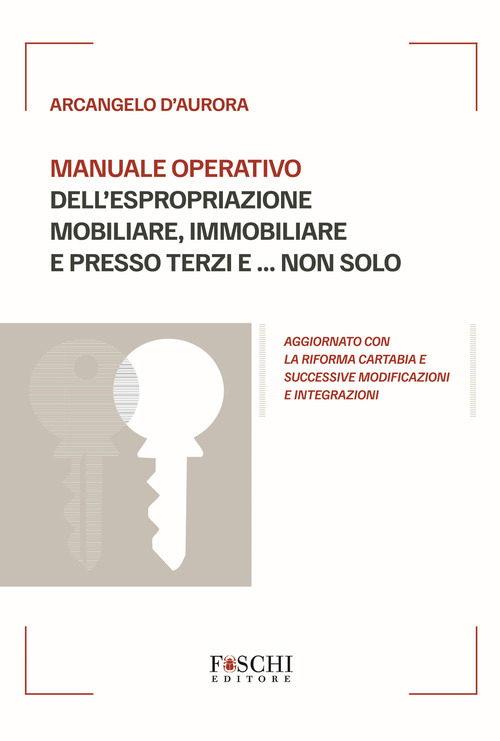 ARCANGELO D'AURORA

MANUALE OPERATIVO
DELL'ESPROPRIAZIONE MOBILIARE, IMMOBILIARE E PRESSO TERZI E ... NON SOLO

AGGIORNATO CON LA RIFORMA CARTABIA E SUCCESSIVE MODIFICAZIONI E INTEGRAZIONI

FOSCHI
EDITORE